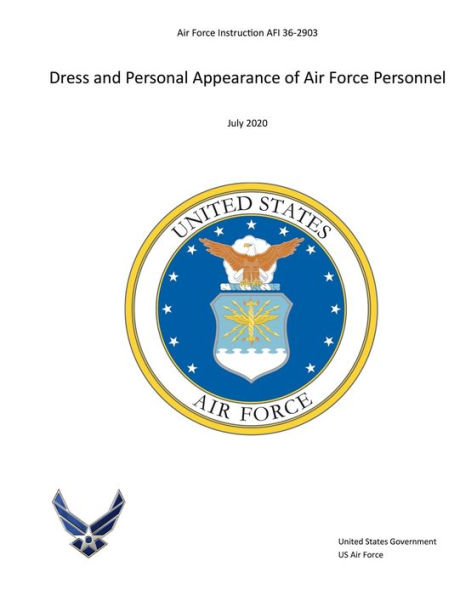 Air Force Instruction AFI 36-2903

Dress and Personal Appearance of Air Force Personnel

July 2020

UNITED STATES

AIR FORCE

United States Government
US Air Force